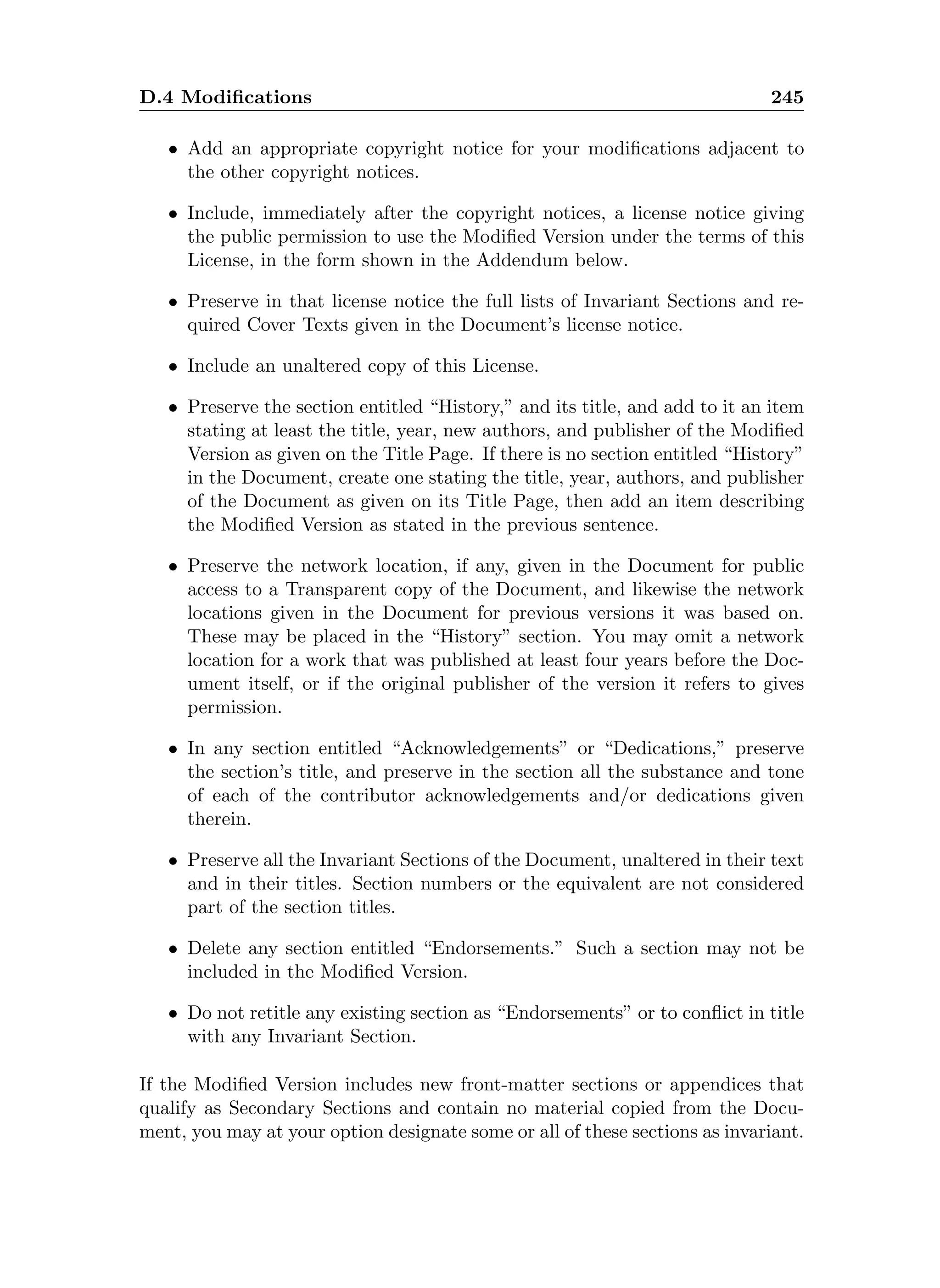 D.4 Modifications 245

• Add an appropriate copyright notice for your modifications adjacent to the other copyright notices.

• Include, immediately after the copyright notices, a license notice giving the public permission to use the Modified Version under the terms of this License, in the form shown in the Addendum below.

• Preserve in that license notice the full lists of Invariant Sections and required Cover Texts given in the Document's license notice.

• Include an unaltered copy of this License.

• Preserve the section entitled "History," and its title, and add to it an item stating at least the title, year, new authors, and publisher of the Modified Version as given on the Title Page. If there is no section entitled "History" in the Document, create one stating the title, year, authors, and publisher of the Document as given on its Title Page, then add an item describing the Modified Version as stated in the previous sentence.

• Preserve the network location, if any, given in the Document for public access to a Transparent copy of the Document, and likewise the network locations given in the Document for previous versions it was based on. These may be placed in the "History" section. You may omit a network location for a work that was published at least four years before the Document itself, or if the original publisher of the version it refers to gives permission.

• In any section entitled "Acknowledgements" or "Dedications," preserve the section's title, and preserve in the section all the substance and tone of each of the contributor acknowledgements and/or dedications given therein.

• Preserve all the Invariant Sections of the Document, unaltered in their text and in their titles. Section numbers or the equivalent are not considered part of the section titles.

• Delete any section entitled "Endorsements." Such a section may not be included in the Modified Version.

• Do not retitle any existing section as "Endorsements" or to conflict in title with any Invariant Section.

If the Modified Version includes new front-matter sections or appendices that qualify as Secondary Sections and contain no material copied from the Document, you may at your option designate some or all of these sections as invariant.